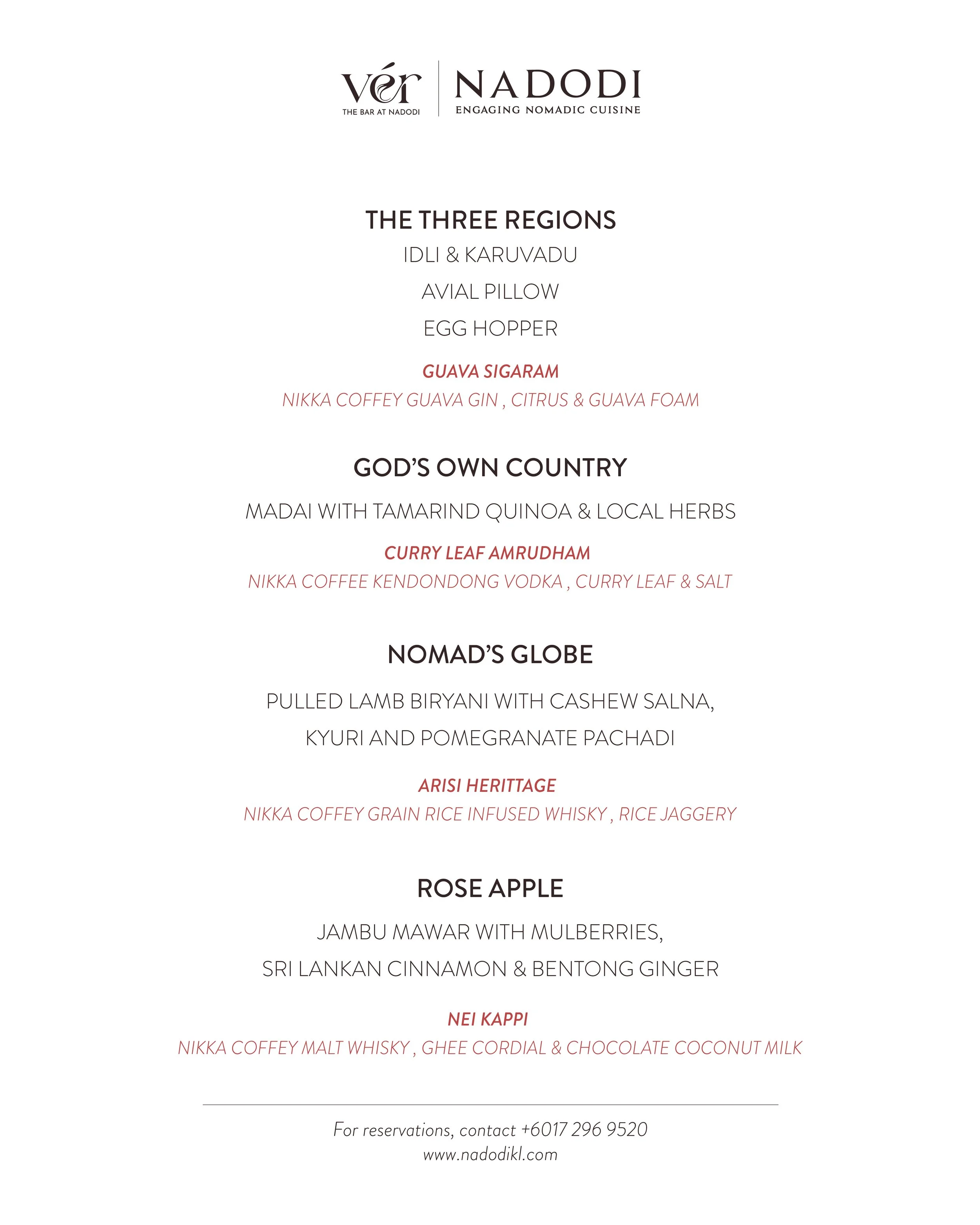 vér
THE BAR AT NADODI

NADODI
ENGAGING NOMADIC CUISINE

THE THREE REGIONS

IDLI & KARUVADU

AVIAL PILLOW

EGG HOPPER

GUAVA SIGARAM

NIKKA COFFEY GUAVA GIN , CITRUS & GUAVA FOAM

GOD'S OWN COUNTRY

MADAI WITH TAMARIND QUINOA & LOCAL HERBS

CURRY LEAF AMRUDHAM

NIKKA COFFEE KENDONDONG VODKA , CURRY LEAF & SALT

NOMAD'S GLOBE

PULLED LAMB BIRYANI WITH CASHEW SALNA, KYURI AND POMEGRANATE PACHADI

ARISI HERITTAGE

NIKKA COFFEY GRAIN RICE INFUSED WHISKY , RICE JAGGERY

ROSE APPLE

JAMBU MAWAR WITH MULBERRIES, SRI LANKAN CINNAMON & BENTONG GINGER

NEI KAPPI

NIKKA COFFEY MALT WHISKY , GHEE CORDIAL & CHOCOLATE COCONUT MILK

For reservations, contact +6017 296 9520
www.nadodikl.com